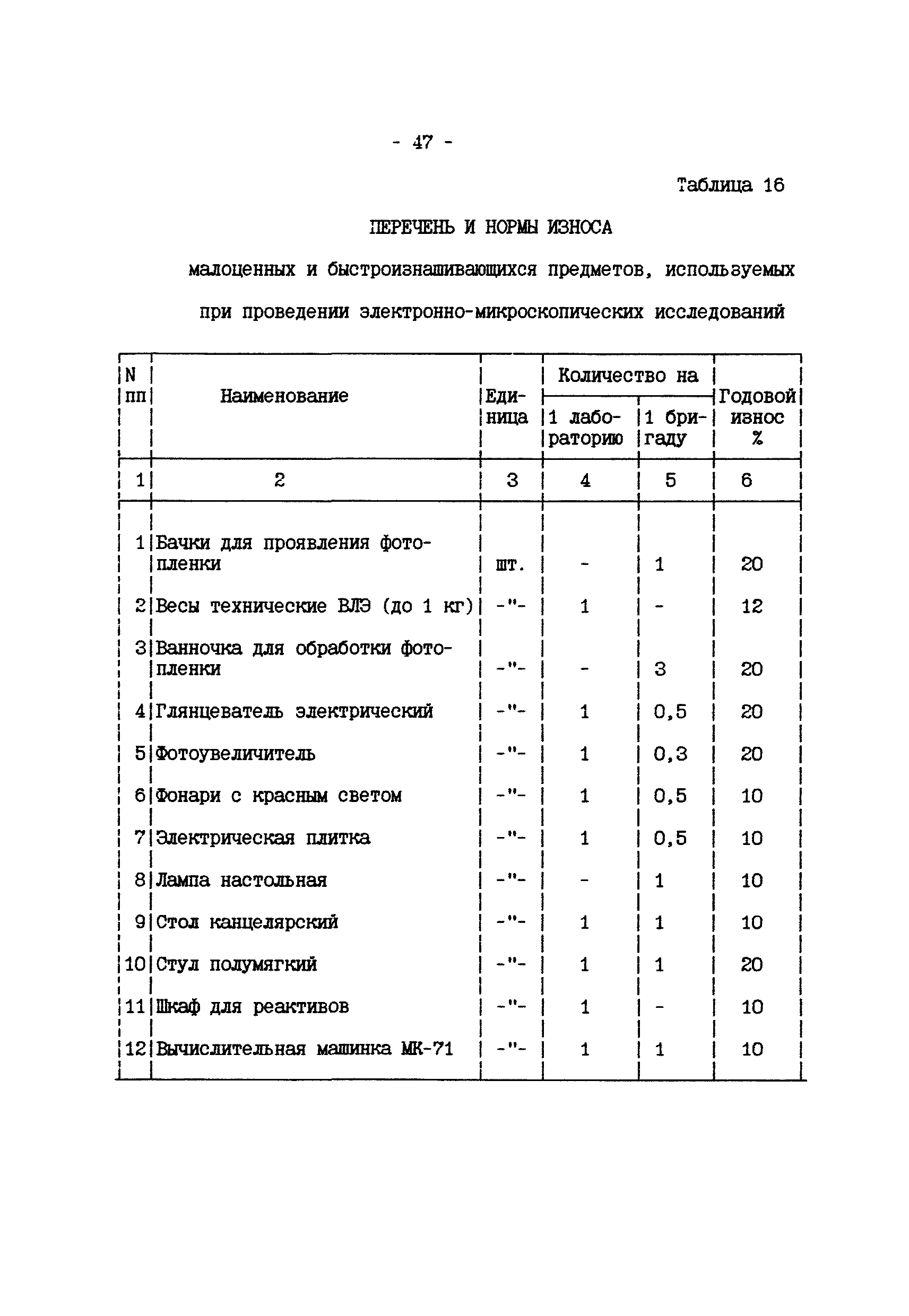 - 47 -

Таблица 16

ПЕРЕЧЕНЬ И НОРМЫ ИЗНОСА

малоценных и быстроизнашивающихся предметов, используемых при проведении электронно-микроскопических исследований

| N пп | Наименование | Единица | Количество на 1 лабораторию | Количество на 1 бригаду | Годовой износ % |
|---|---|---|---|---|---|
| 1 | 2 | 3 | 4 | 5 | 6 |
| 1 | Бачки для проявления фотопленки | шт. | - | 1 | 20 |
| 2 | Весы технические ВЛЭ (до 1 кг) | -"- | 1 | - | 12 |
| 3 | Ванночка для обработки фотопленки | -"- | - | 3 | 20 |
| 4 | Глянцеватель электрический | -"- | 1 | 0,5 | 20 |
| 5 | Фотоувеличитель | -"- | 1 | 0,3 | 20 |
| 6 | Фонари с красным светом | -"- | 1 | 0,5 | 10 |
| 7 | Электрическая плитка | -"- | 1 | 0,5 | 10 |
| 8 | Лампа настольная | -"- | - | 1 | 10 |
| 9 | Стол канцелярский | -"- | 1 | 1 | 10 |
| 10 | Стул полумягкий | -"- | 1 | 1 | 20 |
| 11 | Шкаф для реактивов | -"- | 1 | - | 10 |
| 12 | Вычислительная машинка МК-71 | -"- | 1 | 1 | 10 |